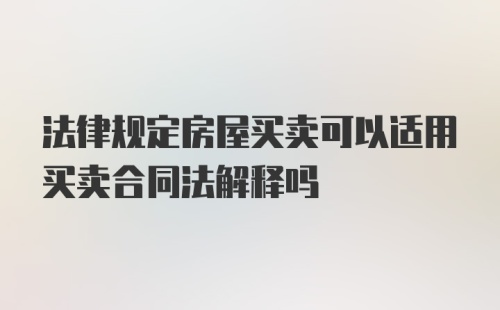 法律规定房屋买卖可以适用买卖合同法解释吗